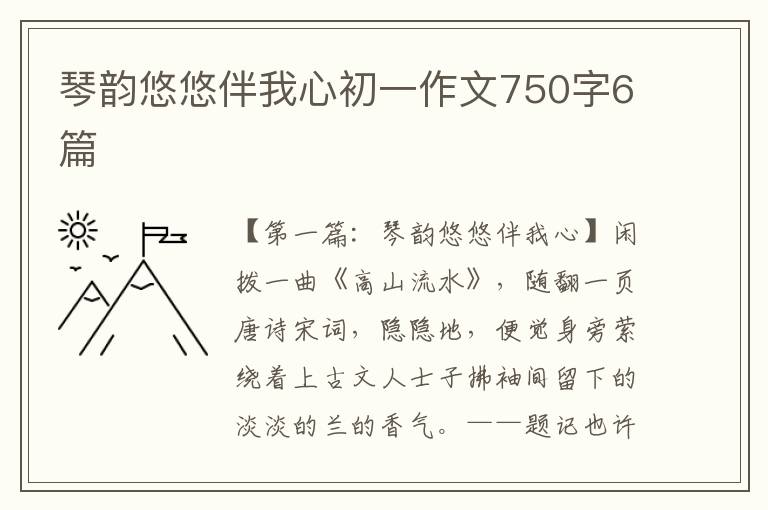 琴韵悠悠伴我心初一作文750字6篇

【第一篇：琴韵悠悠伴我心】闲拨一曲《高山流水》，随翻一页唐诗宋词，隐隐地，便觉身旁萦绕着上古文人士子拂袖间留下的淡淡的兰的香气。——题记也许